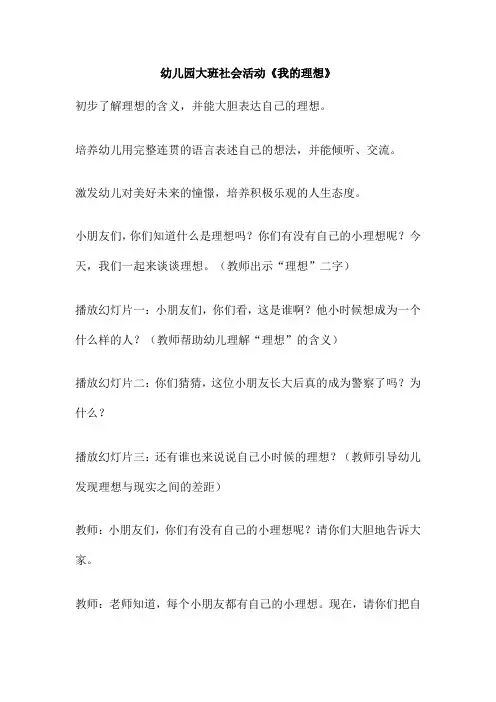 幼儿园大班社会活动《我的理想》

初步了解理想的含义，并能大胆表达自己的理想。

培养幼儿用完整连贯的语言表述自己的想法，并能倾听、交流。

激发幼儿对美好未来的憧憬，培养积极乐观的人生态度。

小朋友们，你们知道什么是理想吗？你们有没有自己的小理想呢？今天，我们一起来谈谈理想。（教师出示“理想”二字）

播放幻灯片一：小朋友们，你们看，这是谁啊？他小时候想成为一个什么样的人？（教师帮助幼儿理解“理想”的含义）

播放幻灯片二：你们猜猜，这位小朋友长大后真的成为警察了吗？为什么？

播放幻灯片三：还有谁也来说说自己小时候的理想？（教师引导幼儿发现理想与现实之间的差距）

教师：小朋友们，你们有没有自己的小理想呢？请你们大胆地告诉大家。

教师：老师知道，每个小朋友都有自己的小理想。现在，请你们把自